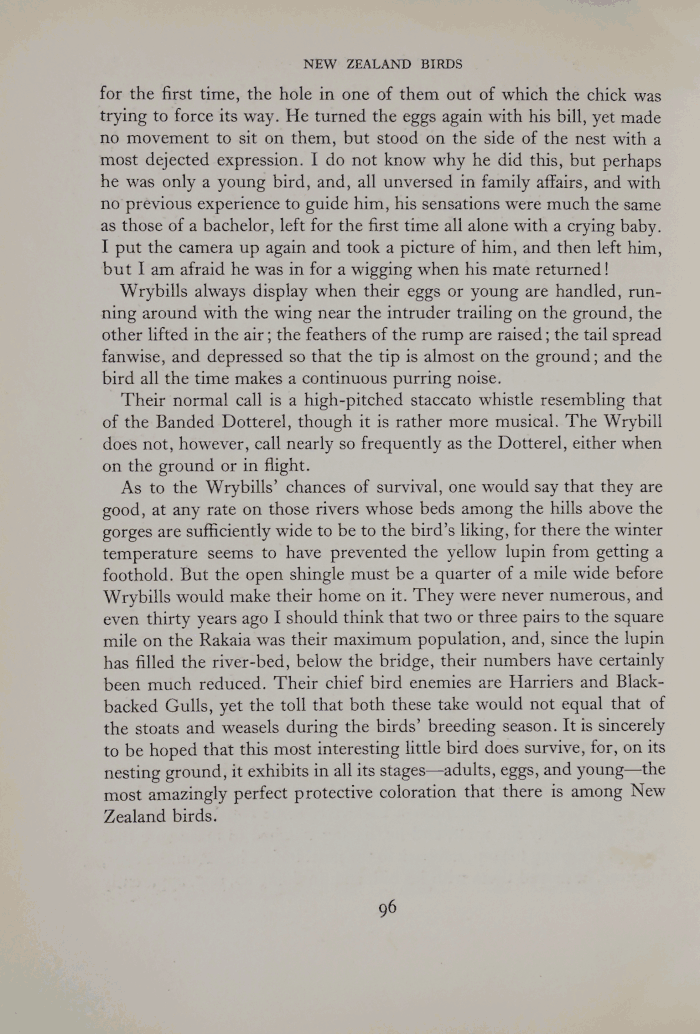 NEW ZEALAND BIRDS

for the first time, the hole in one of them out of which the chick was trying to force its way. He turned the eggs again with his bill, yet made no movement to sit on them, but stood on the side of the nest with a most dejected expression. I do not know why he did this, but perhaps he was only a young bird, and, all unversed in family affairs, and with no previous experience to guide him, his sensations were much the same as those of a bachelor, left for the first time all alone with a crying baby. I put the camera up again and took a picture of him, and then left him, but I am afraid he was in for a wigging when his mate returned!

Wrybills always display when their eggs or young are handled, running around with the wing near the intruder trailing on the ground, the other lifted in the air; the feathers of the rump are raised; the tail spread fanwise, and depressed so that the tip is almost on the ground; and the bird all the time makes a continuous purring noise.

Their normal call is a high-pitched staccato whistle resembling that of the Banded Dotterel, though it is rather more musical. The Wrybill does not, however, call nearly so frequently as the Dotterel, either when on the ground or in flight.

As to the Wrybills' chances of survival, one would say that they are good, at any rate on those rivers whose beds among the hills above the gorges are sufficiently wide to be to the bird's liking, for there the winter temperature seems to have prevented the yellow lupin from getting a foothold. But the open shingle must be a quarter of a mile wide before Wrybills would make their home on it. They were never numerous, and even thirty years ago I should think that two or three pairs to the square mile on the Rakaia was their maximum population, and, since the lupin has filled the river-bed, below the bridge, their numbers have certainly been much reduced. Their chief bird enemies are Harriers and Black-backed Gulls, yet the toll that both these take would not equal that of the stoats and weasels during the birds' breeding season. It is sincerely to be hoped that this most interesting little bird does survive, for, on its nesting ground, it exhibits in all its stages—adults, eggs, and young—the most amazingly perfect protective coloration that there is among New Zealand birds.

96